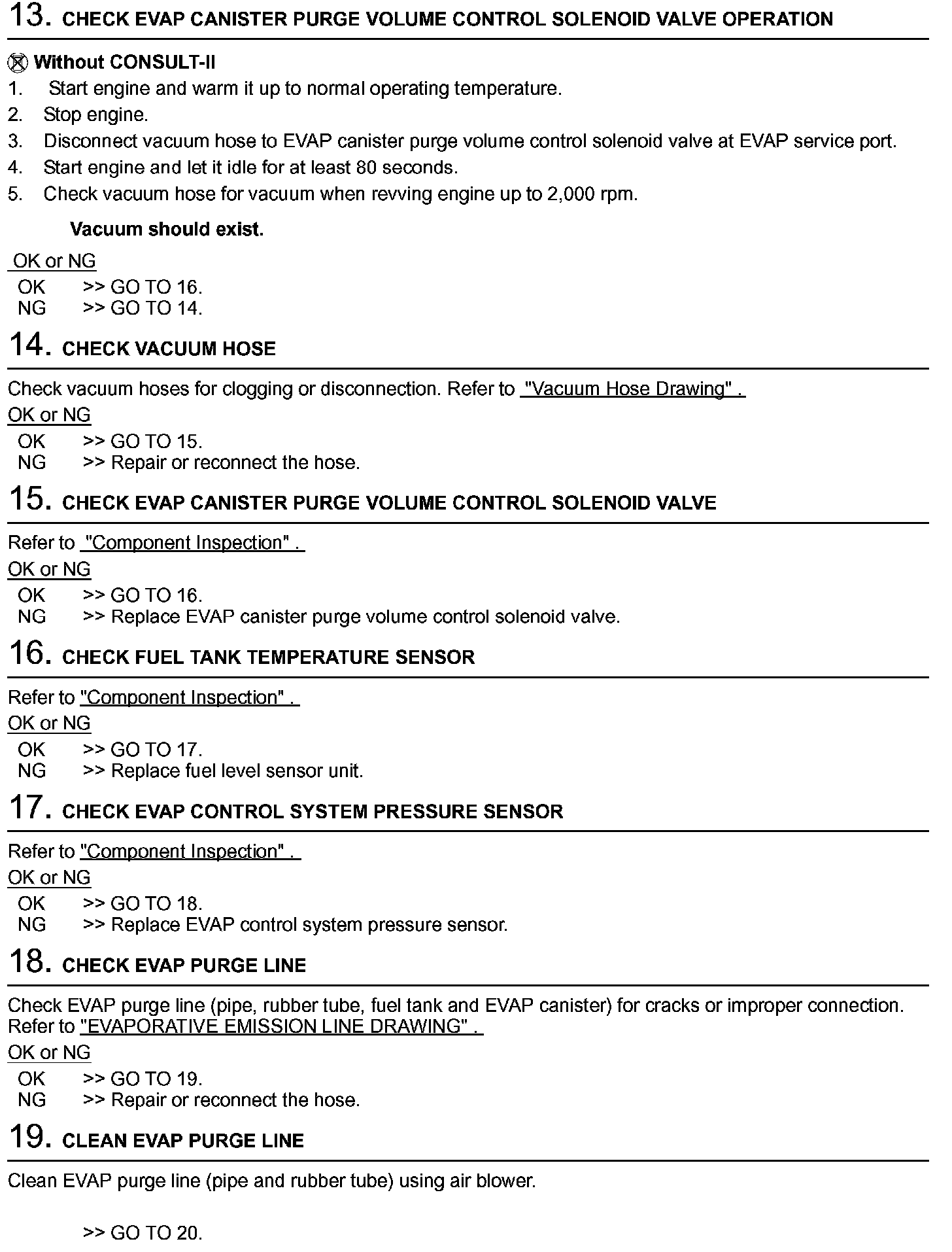 13. CHECK EVAP CANISTER PURGE VOLUME CONTROL SOLENOID VALVE OPERATION

Without CONSULT-II
1. Start engine and warm it up to normal operating temperature.
2. Stop engine.
3. Disconnect vacuum hose to EVAP canister purge volume control solenoid valve at EVAP service port.
4. Start engine and let it idle for at least 80 seconds.
5. Check vacuum hose for vacuum when revving engine up to 2,000 rpm.

Vacuum should exist.

OK or NG
OK >> GO TO 16.
NG >> GO TO 14.

14. CHECK VACUUM HOSE

Check vacuum hoses for clogging or disconnection. Refer to "Vacuum Hose Drawing" .
OK or NG
OK >> GO TO 15.
NG >> Repair or reconnect the hose.

15. CHECK EVAP CANISTER PURGE VOLUME CONTROL SOLENOID VALVE

Refer to "Component Inspection" .
OK or NG
OK >> GO TO 16.
NG >> Replace EVAP canister purge volume control solenoid valve.

16. CHECK FUEL TANK TEMPERATURE SENSOR

Refer to "Component Inspection" .
OK or NG
OK >> GO TO 17.
NG >> Replace fuel level sensor unit.

17. CHECK EVAP CONTROL SYSTEM PRESSURE SENSOR

Refer to "Component Inspection" .
OK or NG
OK >> GO TO 18.
NG >> Replace EVAP control system pressure sensor.

18. CHECK EVAP PURGE LINE

Check EVAP purge line (pipe, rubber tube, fuel tank and EVAP canister) for cracks or improper connection. Refer to "EVAPORATIVE EMISSION LINE DRAWING" .
OK or NG
OK >> GO TO 19.
NG >> Repair or reconnect the hose.

19. CLEAN EVAP PURGE LINE

Clean EVAP purge line (pipe and rubber tube) using air blower.

>> GO TO 20.